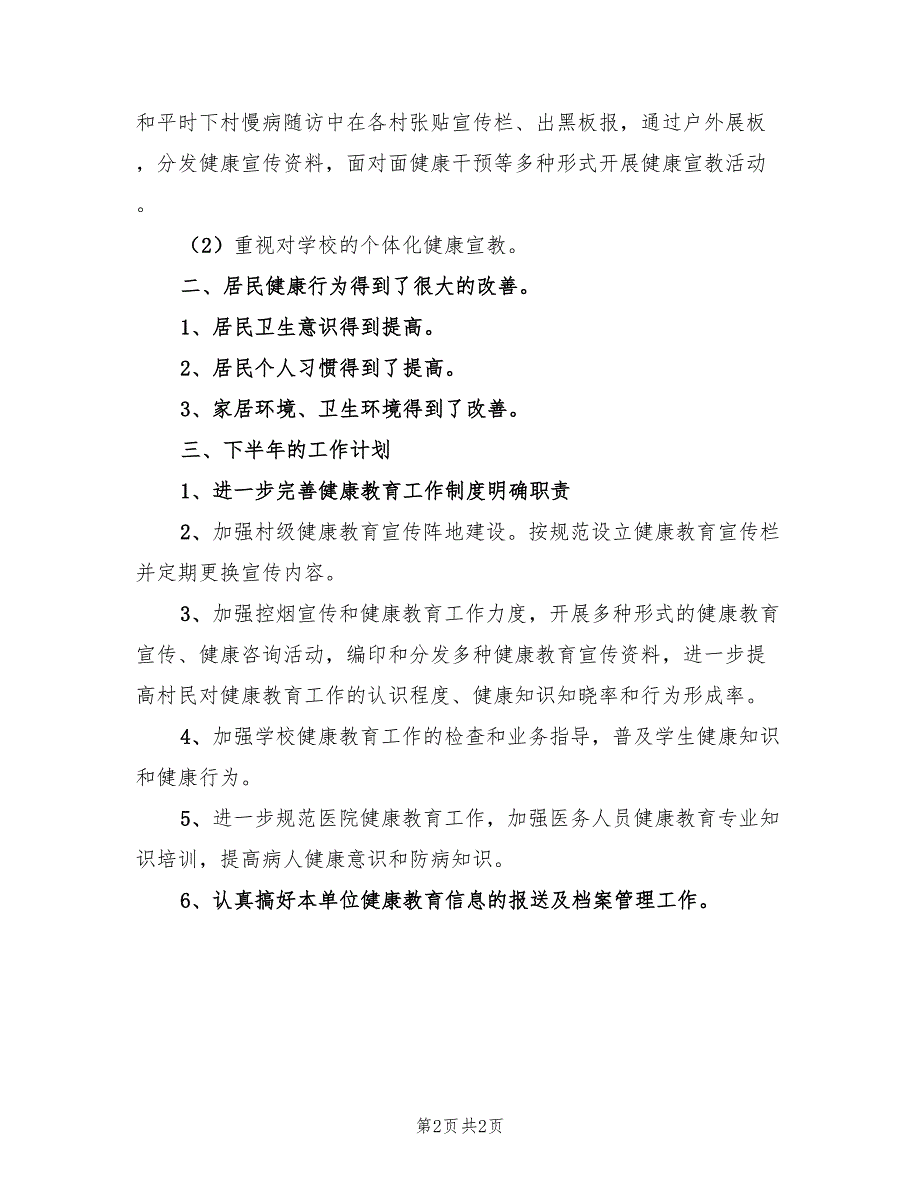 和平时下村慢病随访中在各村张贴宣传栏、出黑板报，通过户外展板，分发健康宣传资料，面对面健康干预等多种形式开展健康宣教活动。

（2）重视对学校的个体化健康宣教。

二、居民健康行为得到了很大的改善。

1、居民卫生意识得到提高。

2、居民个人习惯得到了提高。

3、家居环境、卫生环境得到了改善。

三、下半年的工作计划

1、进一步完善健康教育工作制度明确职责

2、加强村级健康教育宣传阵地建设。按规范设立健康教育宣传栏并定期更换宣传内容。

3、加强控烟宣传和健康教育工作力度，开展多种形式的健康教育宣传、健康咨询活动，编印和分发多种健康教育宣传资料，进一步提高村民对健康教育工作的认识程度、健康知识知晓率和行为形成率。

4、加强学校健康教育工作的检查和业务指导，普及学生健康知识和健康行为。

5、进一步规范医院健康教育工作，加强医务人员健康教育专业知识培训，提高病人健康意识和防病知识。

6、认真搞好本单位健康教育信息的报送及档案管理工作。

第2页 共2页